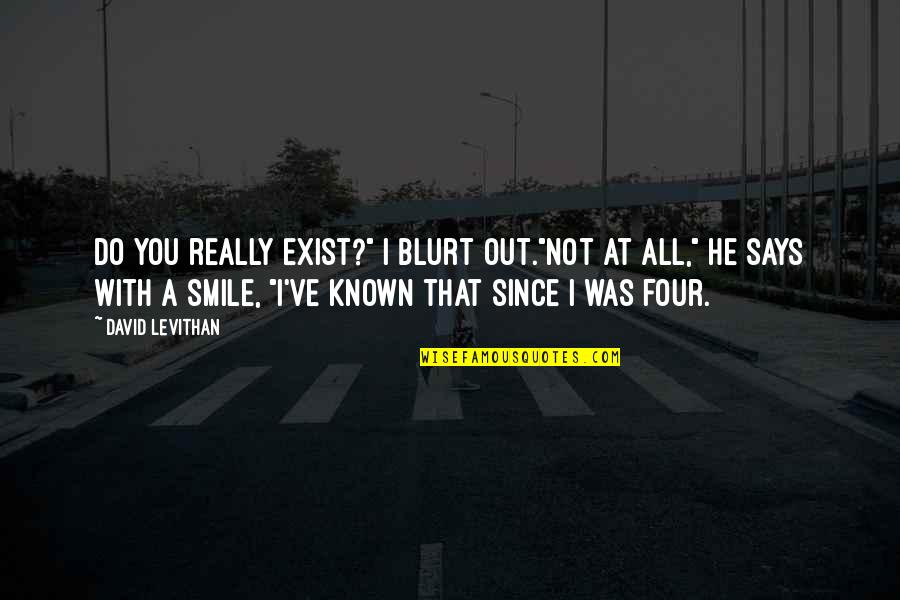 DO YOU REALLY EXIST?" I BLURT OUT."NOT AT ALL," HE SAYS WITH A SMILE, "I'VE KNOWN THAT SINCE I WAS FOUR.

~ DAVID LEVITHAN

WISEFAMOUSQUOTES.COM